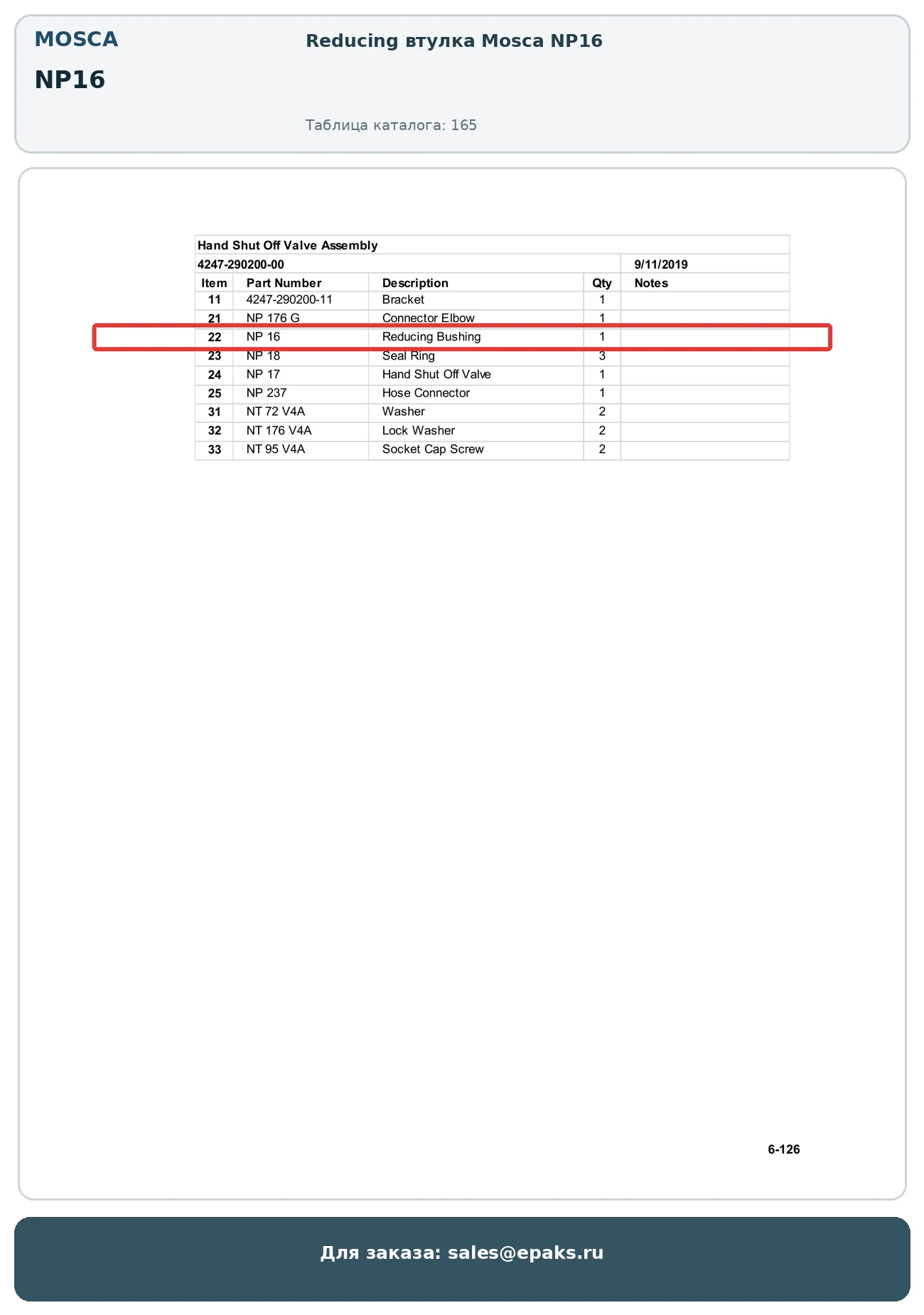 MOSCA

NP16

Reducing втулка Mosca NP16

Таблица каталога: 165

Hand Shut Off Valve Assembly

4247-290200-00 9/11/2019

| Item | Part Number | Description | Qty | Notes |
|---|---|---|---|---|
| 11 | 4247-290200-11 | Bracket | 1 | |
| 21 | NP 176 G | Connector Elbow | 1 | |
| 22 | NP 16 | Reducing Bushing | 1 | |
| 23 | NP 18 | Seal Ring | 3 | |
| 24 | NP 17 | Hand Shut Off Valve | 1 | |
| 25 | NP 237 | Hose Connector | 1 | |
| 31 | NT 72 V4A | Washer | 2 | |
| 32 | NT 176 V4A | Lock Washer | 2 | |
| 33 | NT 95 V4A | Socket Cap Screw | 2 | |

6-126

Для заказа: sales@epaks.ru